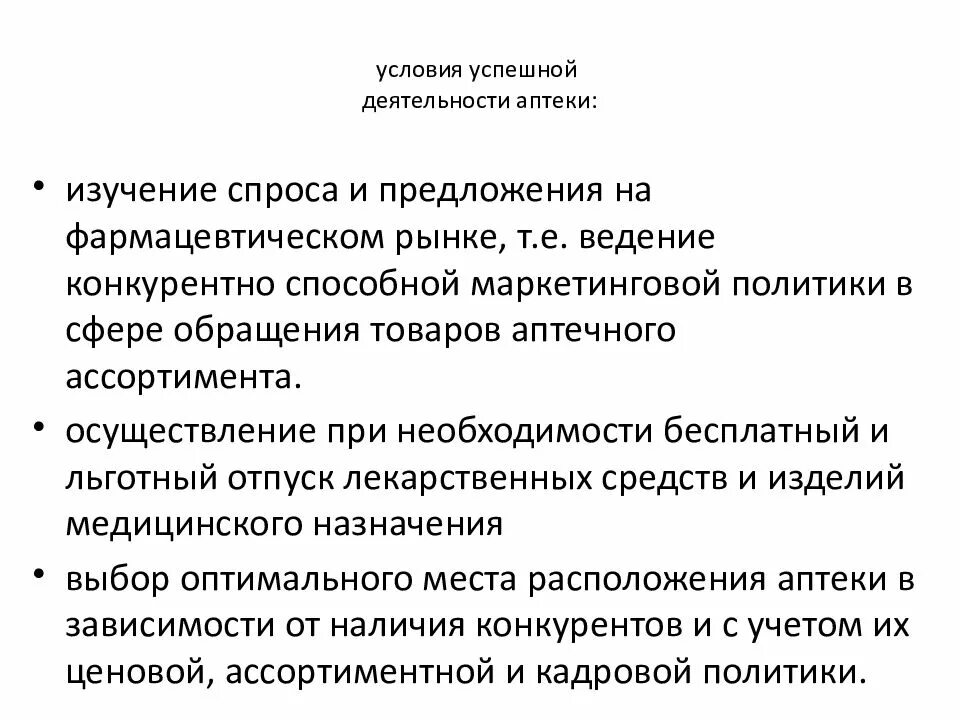 условия успешной деятельности аптеки:

• изучение спроса и предложения на фармацевтическом рынке, т.е. ведение конкурентно способной маркетинговой политики в сфере обращения товаров аптечного ассортимента.
• осуществление при необходимости бесплатный и льготный отпуск лекарственных средств и изделий медицинского назначения
• выбор оптимального места расположения аптеки в зависимости от наличия конкурентов и с учетом их ценовой, ассортиментной и кадровой политики.